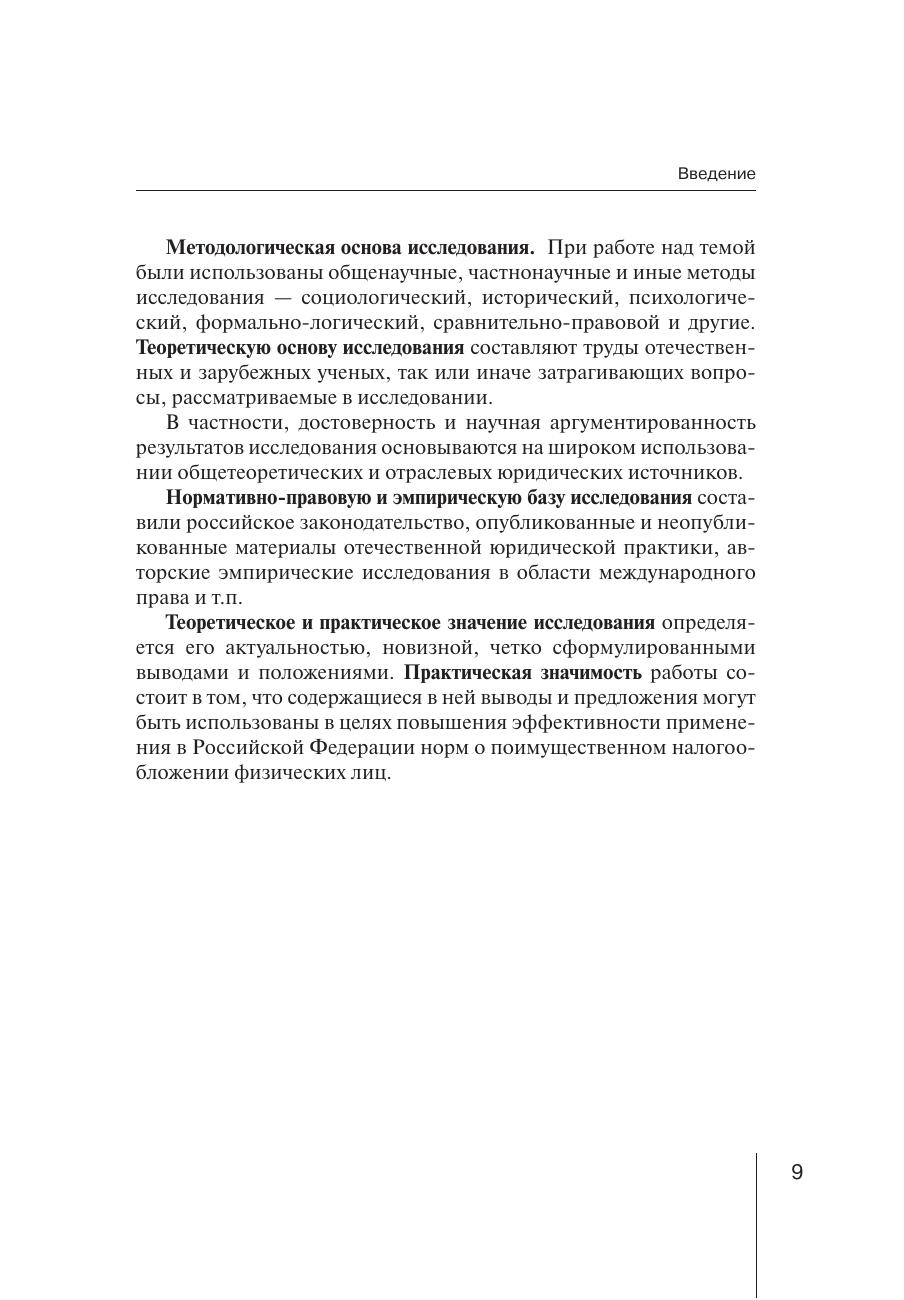 Введение

Методологическая основа исследования. При работе над темой были использованы общенаучные, частнонаучные и иные методы исследования — социологический, исторический, психологический, формально-логический, сравнительно-правовой и другие. Теоретическую основу исследования составляют труды отечественных и зарубежных ученых, так или иначе затрагивающих вопросы, рассматриваемые в исследовании.

В частности, достоверность и научная аргументированность результатов исследования основываются на широком использовании общетеоретических и отраслевых юридических источников.

Нормативно-правовую и эмпирическую базу исследования составили российское законодательство, опубликованные и неопубликованные материалы отечественной юридической практики, авторские эмпирические исследования в области международного права и т.п.

Теоретическое и практическое значение исследования определяется его актуальностью, новизной, четко сформулированными выводами и положениями. Практическая значимость работы состоит в том, что содержащиеся в ней выводы и предложения могут быть использованы в целях повышения эффективности применения в Российской Федерации норм о поимущественном налогообложении физических лиц.

9